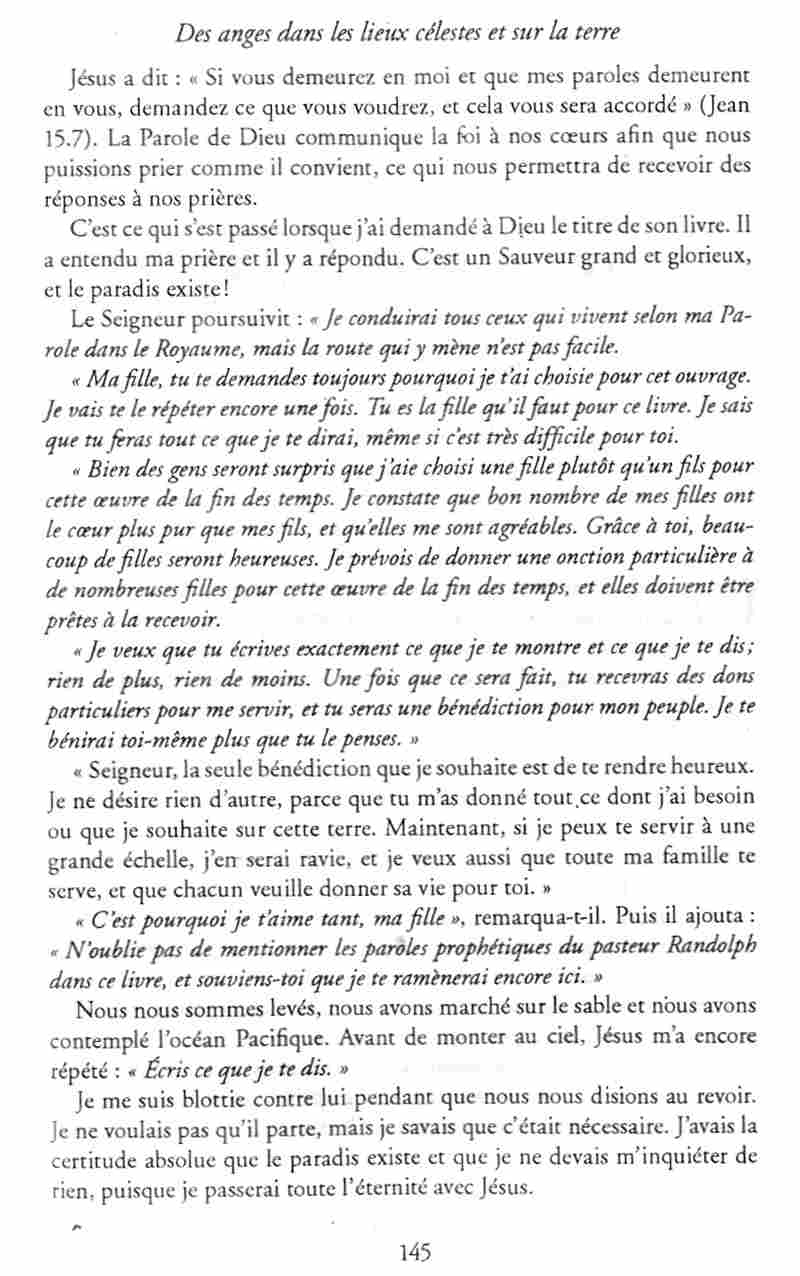 Des anges dans les lieux célestes et sur la terre

Jésus a dit : « Si vous demeurez en moi et que mes paroles demeurent en vous, demandez ce que vous voudrez, et cela vous sera accordé » (Jean 15.7). La Parole de Dieu communique la foi à nos cœurs afin que nous puissions prier comme il convient, ce qui nous permettra de recevoir des réponses à nos prières.

C'est ce qui s'est passé lorsque j'ai demandé à Dieu le titre de son livre. Il a entendu ma prière et il y a répondu. C'est un Sauveur grand et glorieux, et le paradis existe !

Le Seigneur poursuivit : « Je conduirai tous ceux qui vivent selon ma Parole dans le Royaume, mais la route qui y mène n'est pas facile.

« Ma fille, tu te demandes toujours pourquoi je t'ai choisie pour cet ouvrage. Je vais te le répéter encore une fois. Tu es la fille qu'il faut pour ce livre. Je sais que tu feras tout ce que je te dirai, même si c'est très difficile pour toi.

« Bien des gens seront surpris que j'aie choisi une fille plutôt qu'un fils pour cette œuvre de la fin des temps. Je constate que bon nombre de mes filles ont le cœur plus pur que mes fils, et qu'elles me sont agréables. Grâce à toi, beaucoup de filles seront heureuses. Je prévois de donner une onction particulière à de nombreuses filles pour cette œuvre de la fin des temps, et elles doivent être prêtes à la recevoir.

« Je veux que tu écrives exactement ce que je te montre et ce que je te dis ; rien de plus, rien de moins. Une fois que ce sera fait, tu recevras des dons particuliers pour me servir, et tu seras une bénédiction pour mon peuple. Je te bénirai toi-même plus que tu le penses. »

« Seigneur, la seule bénédiction que je souhaite est de te rendre heureux. Je ne désire rien d'autre, parce que tu m'as donné tout ce dont j'ai besoin ou que je souhaite sur cette terre. Maintenant, si je peux te servir à une grande échelle, j'en serai ravie, et je veux aussi que toute ma famille te serve, et que chacun veuille donner sa vie pour toi. »

« C'est pourquoi je t'aime tant, ma fille », remarqua-t-il. Puis il ajouta : « N'oublie pas de mentionner les paroles prophétiques du pasteur Randolph dans ce livre, et souviens-toi que je te ramènerai encore ici. »

Nous nous sommes levés, nous avons marché sur le sable et nous avons contemplé l'océan Pacifique. Avant de monter au ciel, Jésus m'a encore répété : « Écris ce que je te dis. »

Je me suis blottie contre lui pendant que nous nous disions au revoir. Je ne voulais pas qu'il parte, mais je savais que c'était nécessaire. J'avais la certitude absolue que le paradis existe et que je ne devais m'inquiéter de rien, puisque je passerai toute l'éternité avec Jésus.

145